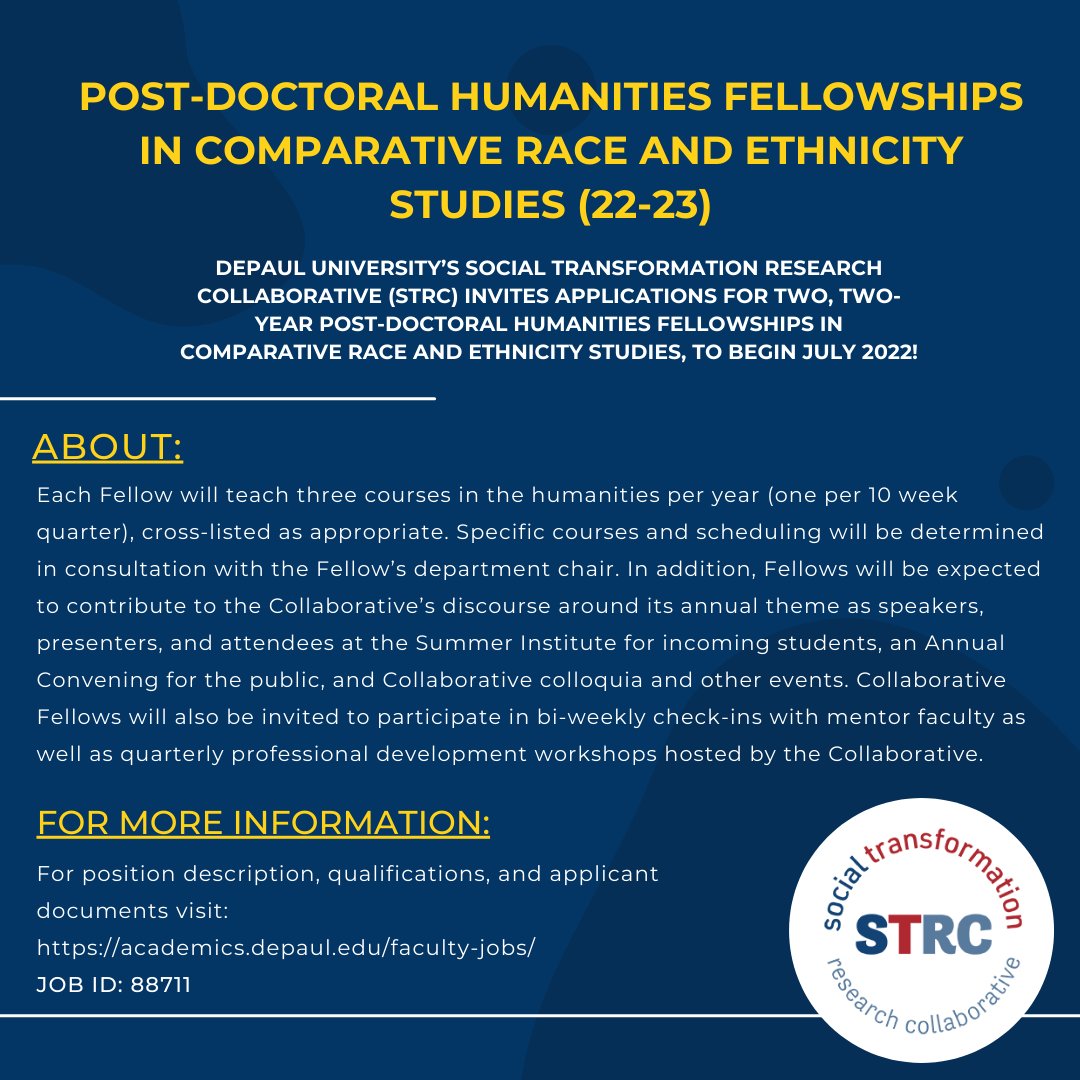 POST-DOCTORAL HUMANITIES FELLOWSHIPS IN COMPARATIVE RACE AND ETHNICITY STUDIES (22-23)

DEPAUL UNIVERSITY'S SOCIAL TRANSFORMATION RESEARCH COLLABORATIVE (STRC) INVITES APPLICATIONS FOR TWO, TWO-YEAR POST-DOCTORAL HUMANITIES FELLOWSHIPS IN COMPARATIVE RACE AND ETHNICITY STUDIES, TO BEGIN JULY 2022!

ABOUT:

Each Fellow will teach three courses in the humanities per year (one per 10 week quarter), cross-listed as appropriate. Specific courses and scheduling will be determined in consultation with the Fellow's department chair. In addition, Fellows will be expected to contribute to the Collaborative's discourse around its annual theme as speakers, presenters, and attendees at the Summer Institute for incoming students, an Annual Convening for the public, and Collaborative colloquia and other events. Collaborative Fellows will also be invited to participate in bi-weekly check-ins with mentor faculty as well as quarterly professional development workshops hosted by the Collaborative.

FOR MORE INFORMATION:

For position description, qualifications, and applicant documents visit:
https://academics.depaul.edu/faculty-jobs/
JOB ID: 88711

social transformation
STRC
research collaborative